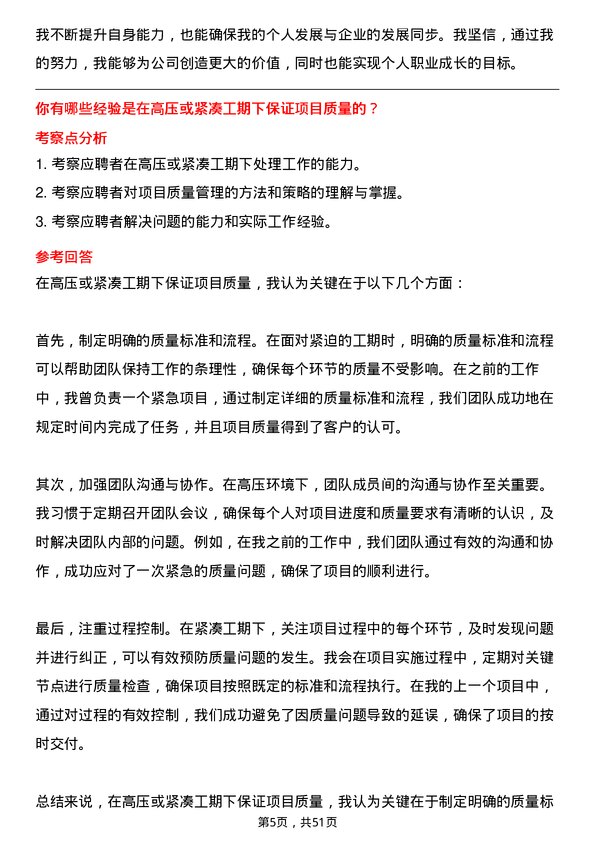 我不断提升自身能力，也能确保我的个人发展与企业的发展同步。我坚信，通过我的努力，我能够为公司创造更大的价值，同时也能实现个人职业成长的目标。

你有哪些经验是在高压或紧凑工期下保证项目质量的？

考察点分析

1. 考察应聘者在高压或紧凑工期下处理工作的能力。
2. 考察应聘者对项目质量管理的方法和策略的理解与掌握。
3. 考察应聘者解决问题的能力和实际工作经验。

参考回答

在高压或紧凑工期下保证项目质量，我认为关键在于以下几个方面：

首先，制定明确的质量标准和流程。在面对紧迫的工期时，明确的质量标准和流程可以帮助团队保持工作的条理性，确保每个环节的质量不受影响。在之前的工作中，我曾负责一个紧急项目，通过制定详细的质量标准和流程，我们团队成功地在规定时间内完成了任务，并且项目质量得到了客户的认可。

其次，加强团队沟通与协作。在高压环境下，团队成员间的沟通与协作至关重要。我习惯于定期召开团队会议，确保每个人对项目进度和质量要求有清晰的认识，及时解决团队内部的问题。例如，在我之前的工作中，我们团队通过有效的沟通和协作，成功应对了一次紧急的质量问题，确保了项目的顺利进行。

最后，注重过程控制。在紧凑工期下，关注项目过程中的每个环节，及时发现问题并进行纠正，可以有效预防质量问题的发生。我会在项目实施过程中，定期对关键节点进行质量检查，确保项目按照既定的标准和流程执行。在我的上一个项目中，通过对过程的有效控制，我们成功避免了因质量问题导致的延误，确保了项目的按时交付。

总结来说，在高压或紧凑工期下保证项目质量，我认为关键在于制定明确的质量标

第5页，共51页